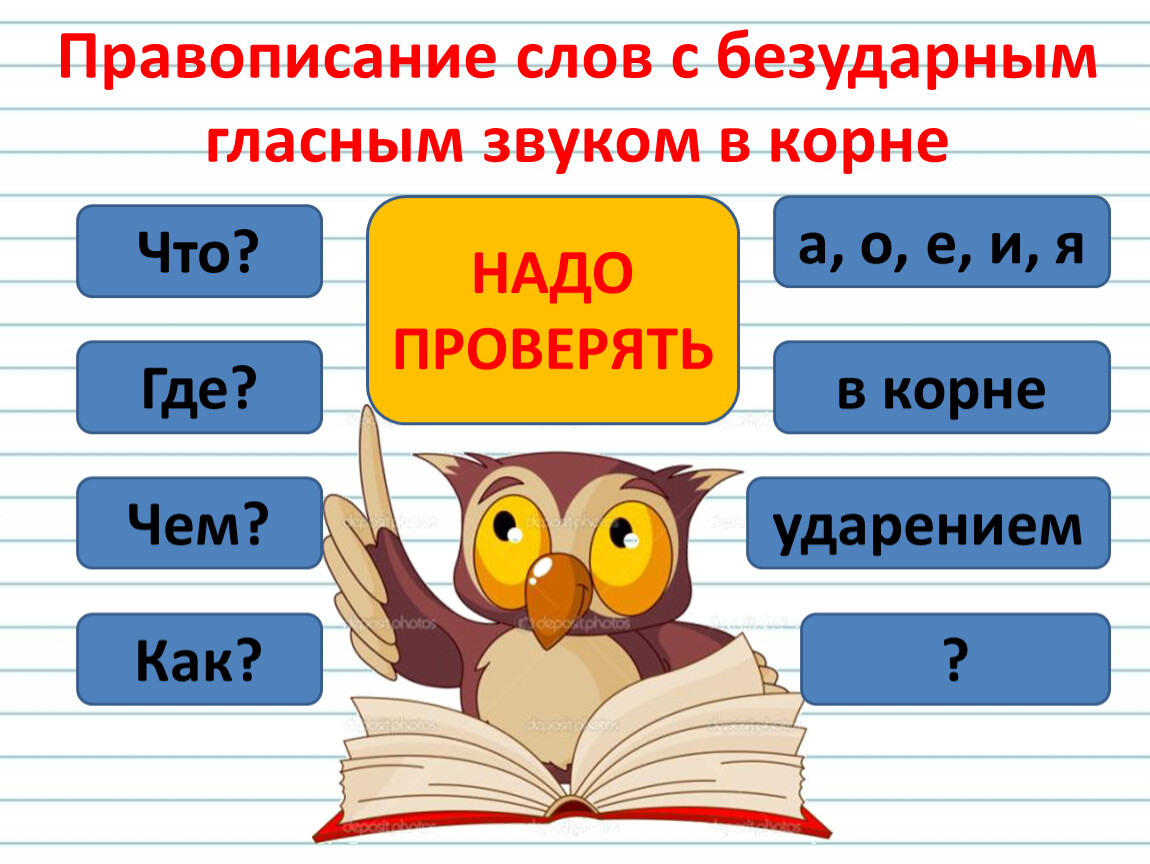 Правописание слов с безударным гласным звуком в корне

Что?

Где?

Чем?

Как?

НАДО ПРОВЕРЯТЬ

а, о, е, и, я

в корне

ударением

?

depositphotos